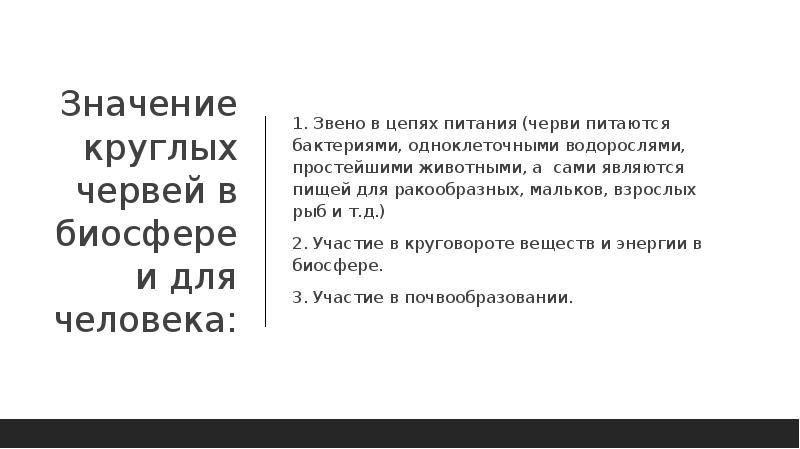 Значение круглых червей в биосфере и для человека:

1. Звено в цепях питания (черви питаются бактериями, одноклеточными водорослями, простейшими животными, а  сами являются пищей для ракообразных, мальков, взрослых рыб и т.д.)

2. Участие в круговороте веществ и энергии в биосфере.

3. Участие в почвообразовании.